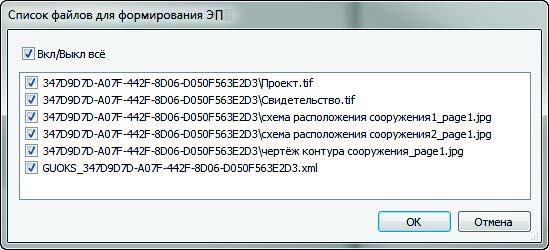 Список файлов для формирования ЭП

Вкл/Выкл всё

347D9D7D-A07F-442F-8D06-D050F563E2D3\Проект.tif
347D9D7D-A07F-442F-8D06-D050F563E2D3\Свидетельство.tif
347D9D7D-A07F-442F-8D06-D050F563E2D3\схема расположения сооружения1_page1.jpg
347D9D7D-A07F-442F-8D06-D050F563E2D3\схема расположения сооружения2_page1.jpg
347D9D7D-A07F-442F-8D06-D050F563E2D3\чертёж контура сооружения_page1.jpg
GUOKS_347D9D7D-A07F-442F-8D06-D050F563E2D3.xml

OK
Отмена